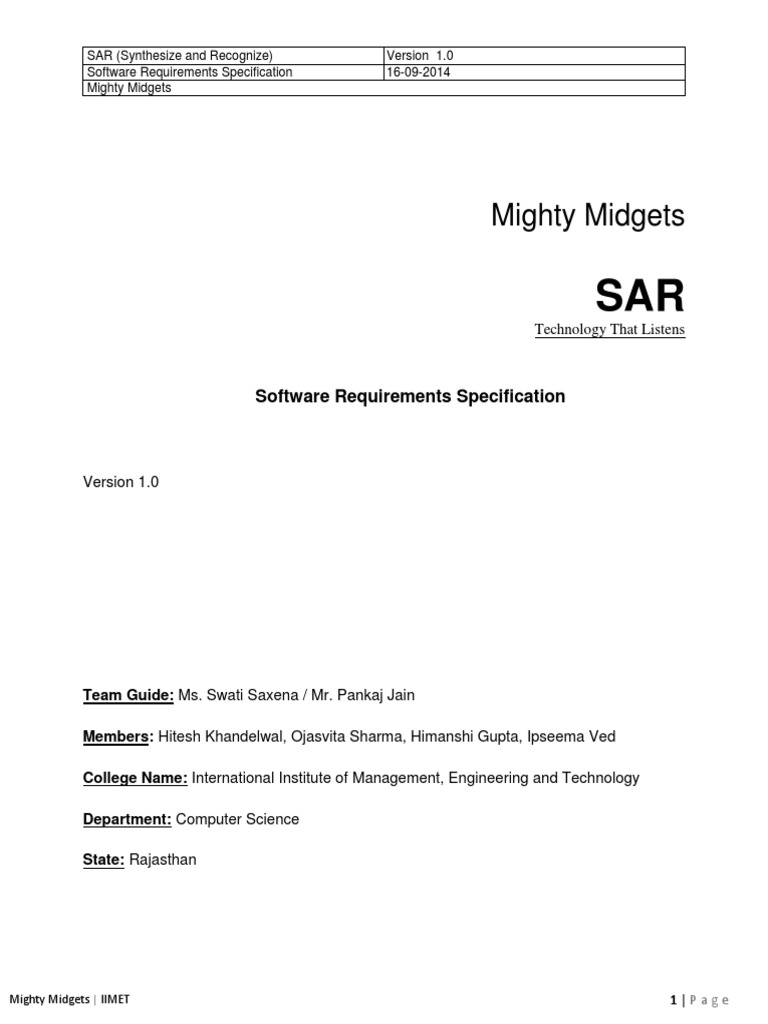 | SAR (Synthesize and Recognize) | Version 1.0 |
|---|---|
| Software Requirements Specification | 16-09-2014 |
| Mighty Midgets | |

Mighty Midgets

SAR

Technology That Listens

Software Requirements Specification

Version 1.0

Team Guide: Ms. Swati Saxena / Mr. Pankaj Jain

Members: Hitesh Khandelwal, Ojasvita Sharma, Himanshi Gupta, Ipseema Ved

College Name: International Institute of Management, Engineering and Technology

Department: Computer Science

State: Rajasthan

Mighty Midgets | IIMET

1 | Page